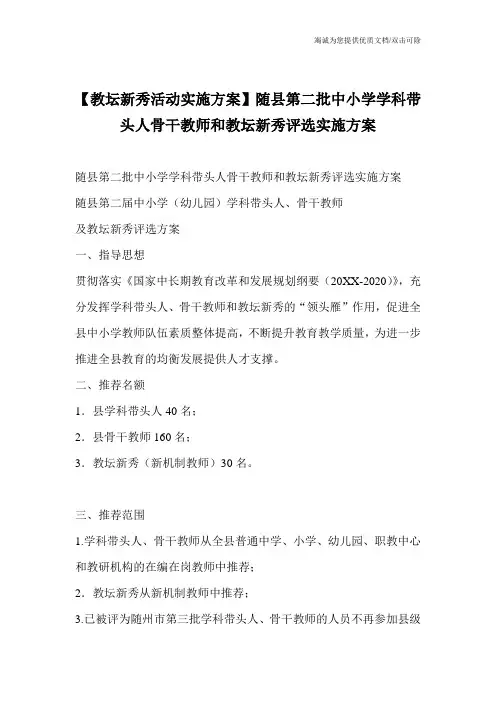 海诚为您提供优质文档/双击可除

【教坛新秀活动实施方案】随县第二批中小学学科带头人骨干教师和教坛新秀评选实施方案

随县第二批中小学学科带头人骨干教师和教坛新秀评选实施方案

随县第二届中小学（幼儿园）学科带头人、骨干教师

及教坛新秀评选方案

一、指导思想

贯彻落实《国家中长期教育改革和发展规划纲要（20XX-2020）》，充分发挥学科带头人、骨干教师和教坛新秀的“领头雁”作用，促进全县中小学教师队伍素质整体提高，不断提升教育教学质量，为进一步推进全县教育的均衡发展提供人才支撑。

二、推荐名额

1．县学科带头人 40 名；

2．县骨干教师 160 名；

3．教坛新秀（新机制教师）30 名。

三、推荐范围

1.学科带头人、骨干教师从全县普通中学、小学、幼儿园、职教中心和教研机构的在编在岗教师中推荐；

2．教坛新秀从新机制教师中推荐；

3.已被评为随州市第三批学科带头人、骨干教师的人员不再参加县级